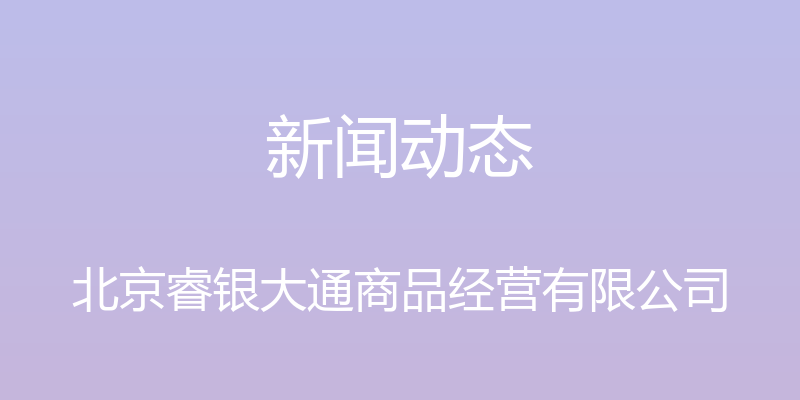 新闻动态

北京睿银大通商品经营有限公司